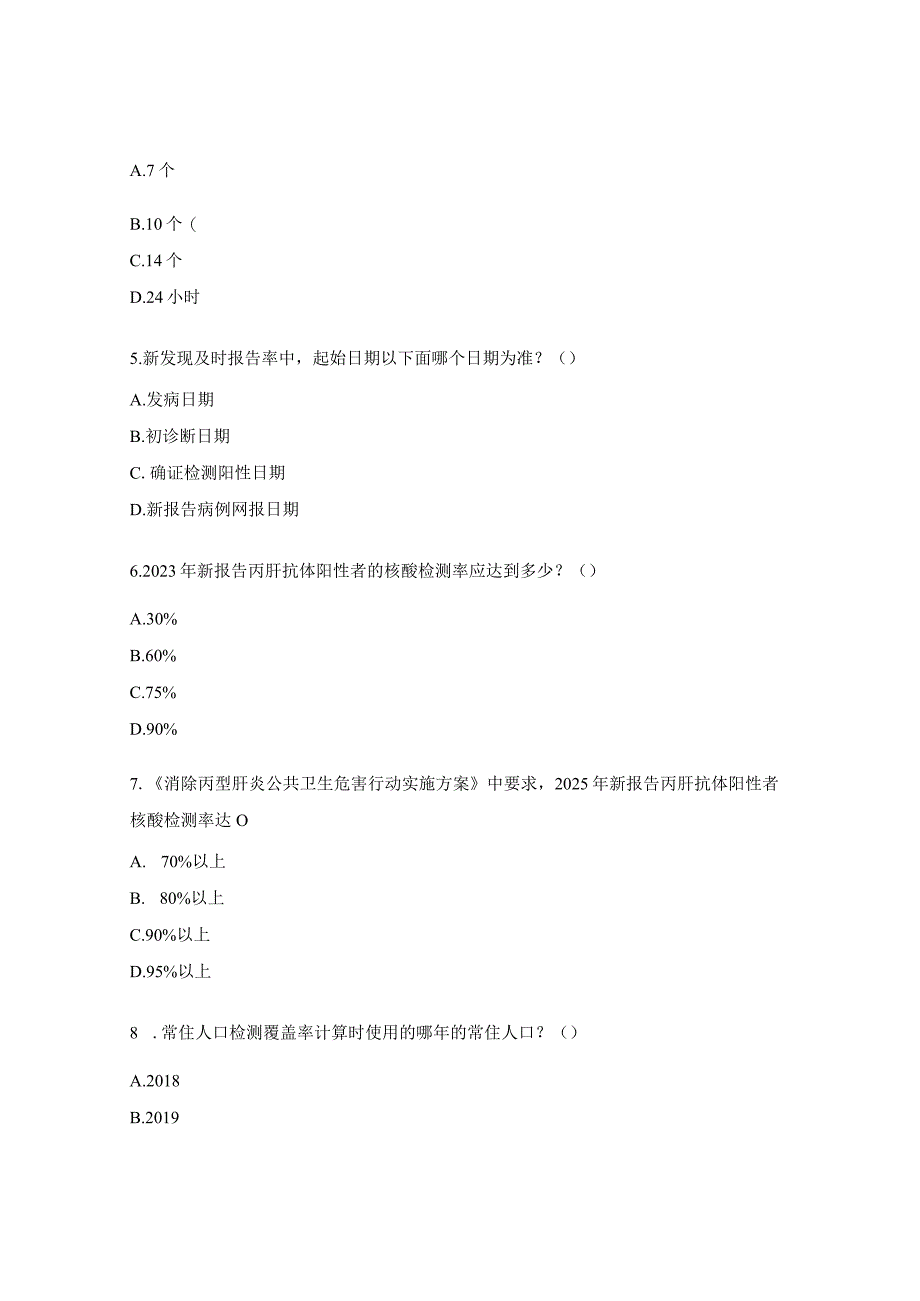 A.7 个

B.10 个（

C.14 个

D.24 小时

5.新发现及时报告率中，起始日期以下面哪个日期为准？（）

A.发病日期

B.初诊断日期

C. 确证检测阳性日期

D.新报告病例网报日期

6.2023 年新报告丙肝抗体阳性者的核酸检测率应达到多少？（）

A.30%

B.60%

C.75%

D.90%

7.《消除丙型肝炎公共卫生危害行动实施方案》中要求，2025 年新报告丙肝抗体阳性者核酸检测率达 O

A. 70%以上

B. 80%以上

C.90%以上

D.95%以上

8 . 常住人口检测覆盖率计算时使用的哪年的常住人口？（）

A.2018

B.2019